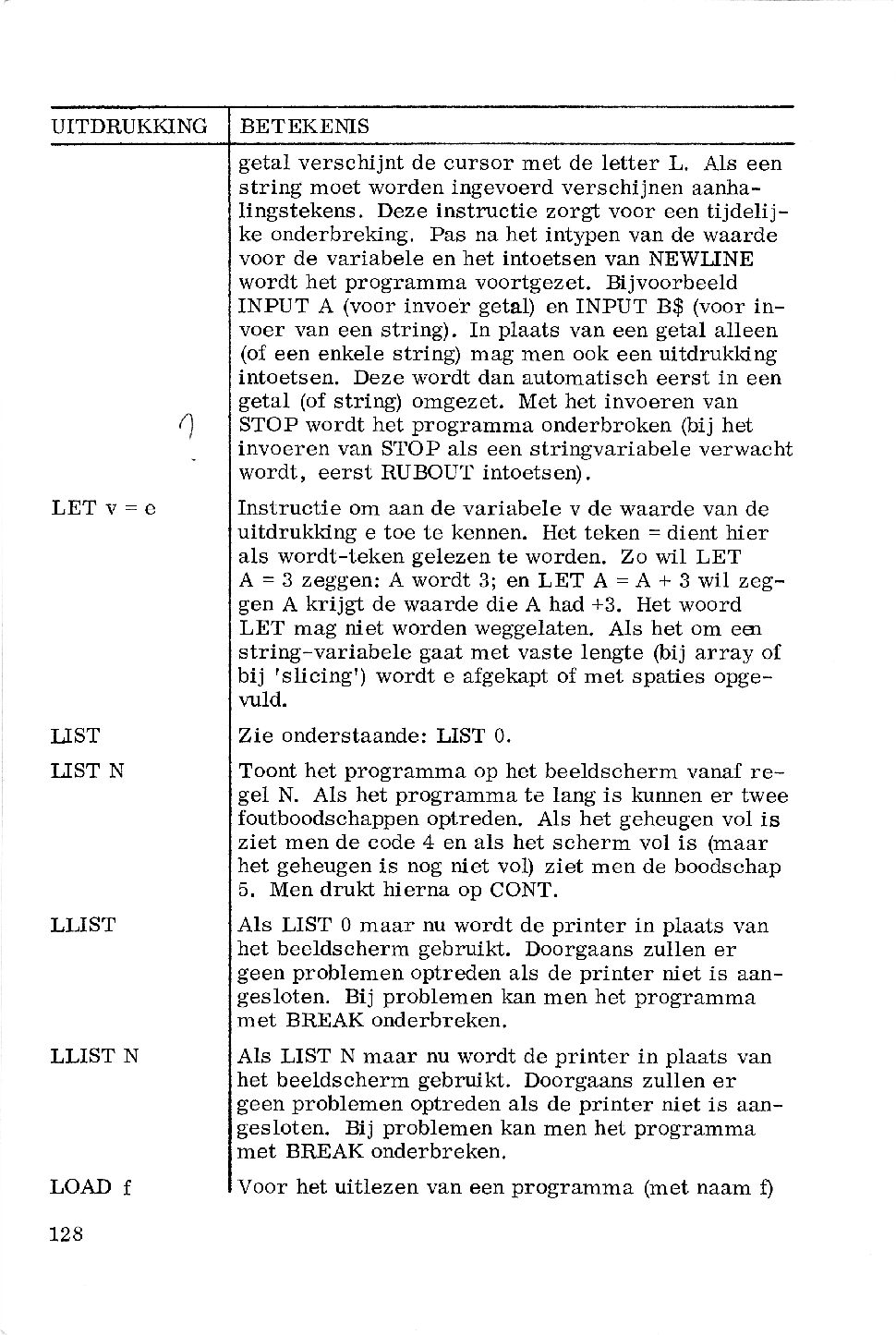 | UITDRUKKING | BETEKENIS |
|---|---|
| | getal verschijnt de cursor met de letter L. Als een string moet worden ingevoerd verschijnen aanhalingstekens. Deze instructie zorgt voor een tijdelijke onderbreking. Pas na het intypen van de waarde voor de variabele en het intoetsen van NEWLINE wordt het programma voortgezet. Bijvoorbeeld INPUT A (voor invoer getal) en INPUT B$ (voor invoer van een string). In plaats van een getal alleen (of een enkele string) mag men ook een uitdrukking intoetsen. Deze wordt dan automatisch eerst in een getal (of string) omgezet. Met het invoeren van STOP wordt het programma onderbroken (bij het invoeren van STOP als een stringvariabele verwacht wordt, eerst RUBOUT intoetsen). |
| LET v = e | Instructie om aan de variabele v de waarde van de uitdrukking e toe te kennen. Het teken = dient hier als wordt-teken gelezen te worden. Zo wil LET A = 3 zeggen: A wordt 3; en LET A = A + 3 wil zeggen A krijgt de waarde die A had +3. Het woord LET mag niet worden weggelaten. Als het om een string-variabele gaat met vaste lengte (bij array of bij 'slicing') wordt e afgekapt of met spaties opgevuld. |
| LIST | Zie onderstaande: LIST 0. |
| LIST N | Toont het programma op het beeldscherm vanaf regel N. Als het programma te lang is kunnen er twee foutboodschappen optreden. Als het geheugen vol is ziet men de code 4 en als het scherm vol is (maar het geheugen is nog niet vol) ziet men de boodschap 5. Men drukt hierna op CONT. |
| LLIST | Als LIST 0 maar nu wordt de printer in plaats van het beeldscherm gebruikt. Doorgaans zullen er geen problemen optreden als de printer niet is aangesloten. Bij problemen kan men het programma met BREAK onderbreken. |
| LLIST N | Als LIST N maar nu wordt de printer in plaats van het beeldscherm gebruikt. Doorgaans zullen er geen problemen optreden als de printer niet is aangesloten. Bij problemen kan men het programma met BREAK onderbreken. |
| LOAD f | Voor het uitlezen van een programma (met naam f) |

128